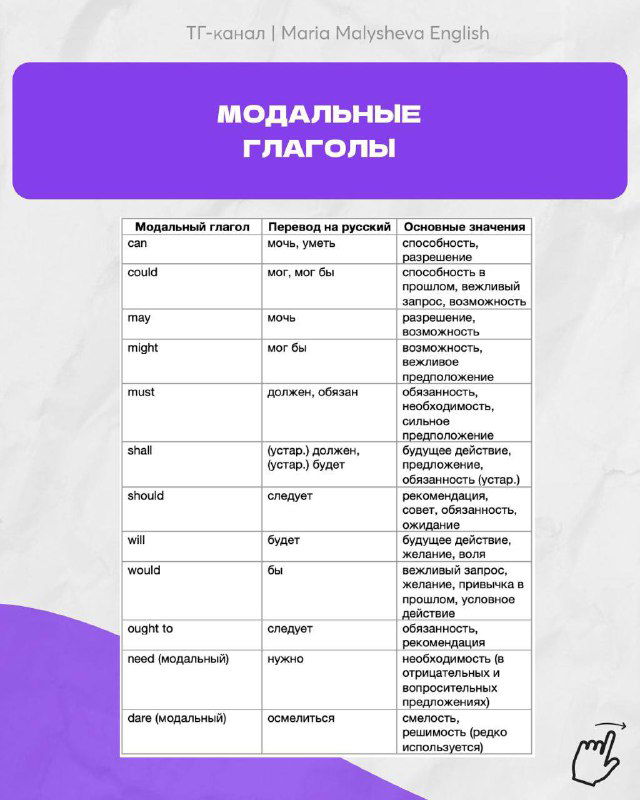 ТГ-канал | Maria Malysheva English

МОДАЛЬНЫЕ ГЛАГОЛЫ

| Модальный глагол | Перевод на русский | Основные значения |
|---|---|---|
| can | мочь, уметь | способность, разрешение |
| could | мог, мог бы | способность в прошлом, вежливый запрос, возможность |
| may | мочь | разрешение, возможность |
| might | мог бы | возможность, вежливое предположение |
| must | должен, обязан | обязанность, необходимость, сильное предположение |
| shall | (устар.) должен, (устар.) будет | будущее действие, предложение, обязанность (устар.) |
| should | следует | рекомендация, совет, обязанность, ожидание |
| will | будет | будущее действие, желание, воля |
| would | бы | вежливый запрос, желание, привычка в прошлом, условное действие |
| ought to | следует | обязанность, рекомендация |
| need (модальный) | нужно | необходимость (в отрицательных и вопросительных предложениях) |
| dare (модальный) | осмелиться | смелость, решимость (редко используется) |